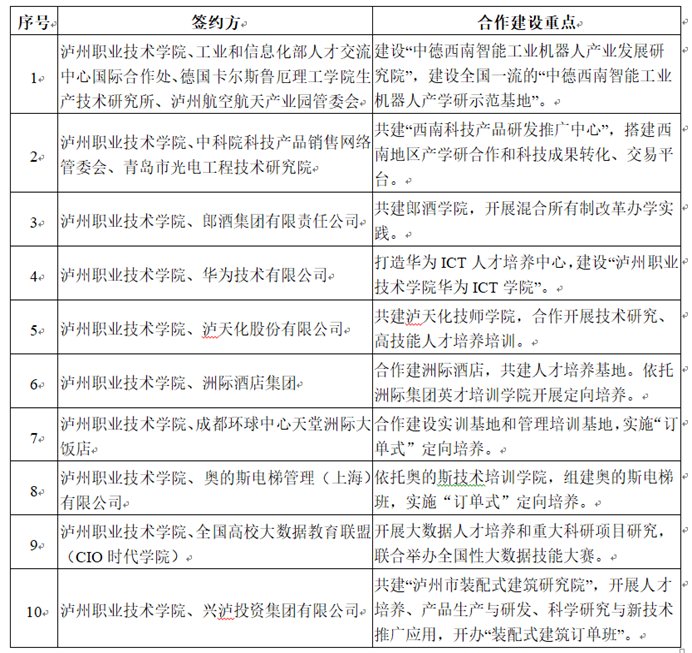 | 序号 | 签约方 | 合作建设重点 |
|---|---|---|
| 1 | 泸州职业技术学院、工业和信息化部人才交流中心国际合作处、德国卡尔斯鲁厄理工学院生产技术研究所、泸州航空航天产业园管委会 | 建设“中德西南智能工业机器人产业发展研究院”，建设全国一流的“中德西南智能工业机器人产学研示范基地”。 |
| 2 | 泸州职业技术学院、中科院科技产品销售网络管委会、青岛市光电工程技术研究院 | 共建“西南科技产品研发推广中心”，搭建西南地区产学研合作和科技成果转化、交易平台。 |
| 3 | 泸州职业技术学院、郎酒集团有限责任公司 | 共建郎酒学院，开展混合所有制改革办学实践。 |
| 4 | 泸州职业技术学院、华为技术有限公司 | 打造华为 ICT 人才培养中心，建设“泸州职业技术学院华为 ICT 学院”。 |
| 5 | 泸州职业技术学院、泸天化股份有限公司 | 共建泸天化技师学院，合作开展技术研究、高技能人才培养培训。 |
| 6 | 泸州职业技术学院、洲际酒店集团 | 合作建洲际酒店，共建人才培养基地。依托洲际集团英才培训学院开展定向培养。 |
| 7 | 泸州职业技术学院、成都环球中心天堂洲际大饭店 | 合作建设实训基地和管理培训基地，实施“订单式”定向培养。 |
| 8 | 泸州职业技术学院、奥的斯电梯管理（上海）有限公司 | 依托奥的斯技术培训学院，组建奥的斯电梯班，实施“订单式”定向培养。 |
| 9 | 泸州职业技术学院、全国高校大数据教育联盟（CIO 时代学院） | 开展大数据人才培养和重大科研项目研究，联合举办全国性大数据技能大赛。 |
| 10 | 泸州职业技术学院、兴泸投资集团有限公司 | 共建“泸州市装配式建筑研究院”，开展人才培养、产品生产与研发、科学研究与新技术推广应用，开办“装配式建筑订单班”。 |